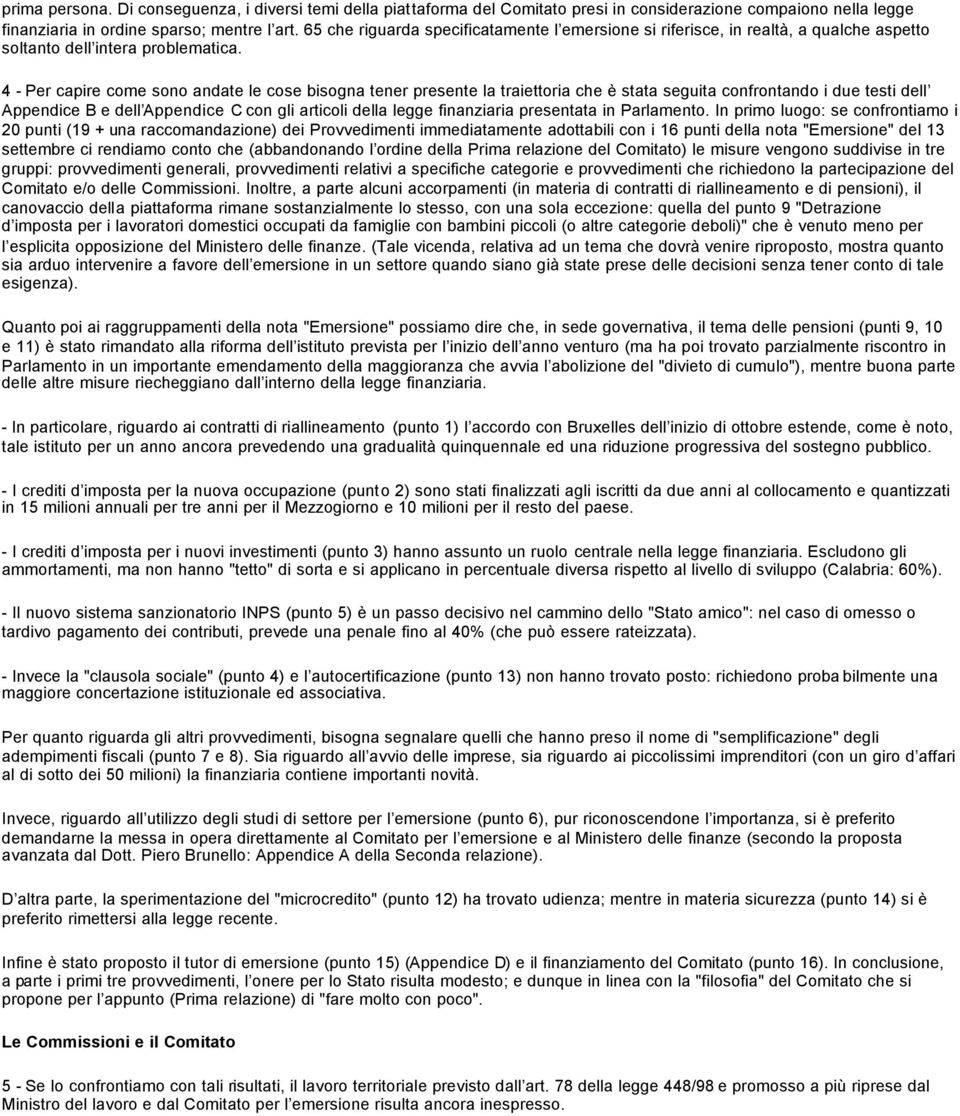 prima persona. Di conseguenza, i diversi temi della piattaforma del Comitato presi in considerazione compaiono nella legge finanziaria in ordine sparso; mentre l art. 65 che riguarda specificatamente l emersione si riferisce, in realtà, a qualche aspetto soltanto dell intera problematica.

4 - Per capire come sono andate le cose bisogna tener presente la traiettoria che è stata seguita confrontando i due testi dell Appendice B e dell Appendice C con gli articoli della legge finanziaria presentata in Parlamento. In primo luogo: se confrontiamo i 20 punti (19 + una raccomandazione) dei Provvedimenti immediatamente adottabili con i 16 punti della nota "Emersione" del 13 settembre ci rendiamo conto che (abbandonando l ordine della Prima relazione del Comitato) le misure vengono suddivise in tre gruppi: provvedimenti generali, provvedimenti relativi a specifiche categorie e provvedimenti che richiedono la partecipazione del Comitato e/o delle Commissioni. Inoltre, a parte alcuni accorpamenti (in materia di contratti di riallineamento e di pensioni), il canovaccio della piattaforma rimane sostanzialmente lo stesso, con una sola eccezione: quella del punto 9 "Detrazione d imposta per i lavoratori domestici occupati da famiglie con bambini piccoli (o altre categorie deboli)" che è venuto meno per l esplicita opposizione del Ministero delle finanze. (Tale vicenda, relativa ad un tema che dovrà venire riproposto, mostra quanto sia arduo intervenire a favore dell emersione in un settore quando siano già state prese delle decisioni senza tener conto di tale esigenza).

Quanto poi ai raggruppamenti della nota "Emersione" possiamo dire che, in sede governativa, il tema delle pensioni (punti 9, 10 e 11) è stato rimandato alla riforma dell istituto prevista per l inizio dell anno venturo (ma ha poi trovato parzialmente riscontro in Parlamento in un importante emendamento della maggioranza che avvia l abolizione del "divieto di cumulo"), mentre buona parte delle altre misure riecheggiano dall interno della legge finanziaria.

- In particolare, riguardo ai contratti di riallineamento (punto 1) l accordo con Bruxelles dell inizio di ottobre estende, come è noto, tale istituto per un anno ancora prevedendo una gradualità quinquennale ed una riduzione progressiva del sostegno pubblico.

- I crediti d imposta per la nuova occupazione (punto 2) sono stati finalizzati agli iscritti da due anni al collocamento e quantizzati in 15 milioni annuali per tre anni per il Mezzogiorno e 10 milioni per il resto del paese.

- I crediti d imposta per i nuovi investimenti (punto 3) hanno assunto un ruolo centrale nella legge finanziaria. Escludono gli ammortamenti, ma non hanno "tetto" di sorta e si applicano in percentuale diversa rispetto al livello di sviluppo (Calabria: 60%).

- Il nuovo sistema sanzionatorio INPS (punto 5) è un passo decisivo nel cammino dello "Stato amico": nel caso di omesso o tardivo pagamento dei contributi, prevede una penale fino al 40% (che può essere rateizzata).

- Invece la "clausola sociale" (punto 4) e l autocertificazione (punto 13) non hanno trovato posto: richiedono probabilmente una maggiore concertazione istituzionale ed associativa.

Per quanto riguarda gli altri provvedimenti, bisogna segnalare quelli che hanno preso il nome di "semplificazione" degli adempimenti fiscali (punto 7 e 8). Sia riguardo all avvio delle imprese, sia riguardo ai piccolissimi imprenditori (con un giro d affari al di sotto dei 50 milioni) la finanziaria contiene importanti novità.

Invece, riguardo all utilizzo degli studi di settore per l emersione (punto 6), pur riconoscendone l importanza, si è preferito demandarne la messa in opera direttamente al Comitato per l emersione e al Ministero delle finanze (secondo la proposta avanzata dal Dott. Piero Brunello: Appendice A della Seconda relazione).

D altra parte, la sperimentazione del "microcredito" (punto 12) ha trovato udienza; mentre in materia sicurezza (punto 14) si è preferito rimettersi alla legge recente.

Infine è stato proposto il tutor di emersione (punto 15) (Appendice D) e il finanziamento del Comitato (punto 16). In conclusione, a parte i primi tre provvedimenti, l onere per lo Stato risulta modesto; e dunque in linea con la "filosofia" del Comitato che si propone per l appunto (Prima relazione) di "fare molto con poco".

Le Commissioni e il Comitato

5 - Se lo confrontiamo con tali risultati, il lavoro territoriale previsto dall art. 78 della legge 448/98 e promosso a più riprese dal Ministro del lavoro e dal Comitato per l emersione risulta ancora inespresso.